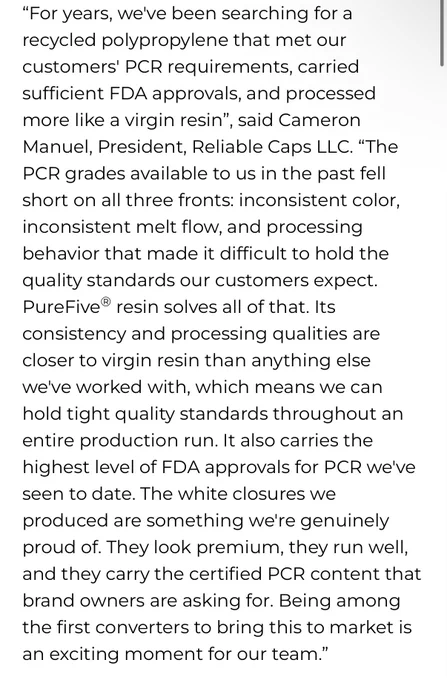 “For years, we've been searching for a recycled polypropylene that met our customers' PCR requirements, carried sufficient FDA approvals, and processed more like a virgin resin”, said Cameron Manuel, President, Reliable Caps LLC. “The PCR grades available to us in the past fell short on all three fronts: inconsistent color, inconsistent melt flow, and processing behavior that made it difficult to hold the quality standards our customers expect. PureFive® resin solves all of that. Its consistency and processing qualities are closer to virgin resin than anything else we've worked with, which means we can hold tight quality standards throughout an entire production run. It also carries the highest level of FDA approvals for PCR we've seen to date. The white closures we produced are something we're genuinely proud of. They look premium, they run well, and they carry the certified PCR content that brand owners are asking for. Being among the first converters to bring this to market is an exciting moment for our team.”